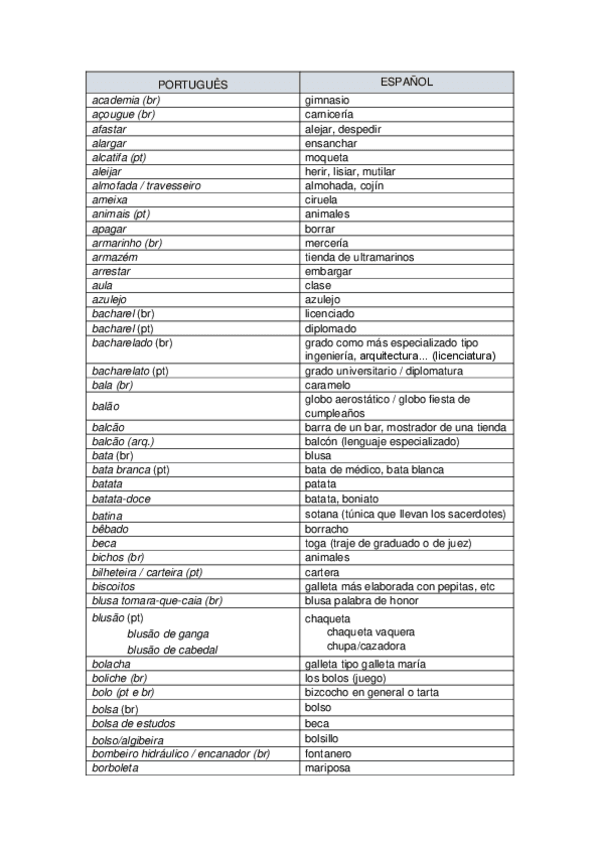 | PORTUGUÊS | ESPAÑOL |
|---|---|
| academia (br) | gimnasio |
| açougue (br) | carnicería |
| afastar | alejar, despedir |
| alargar | ensanchar |
| alcatifa (pt) | moqueta |
| aleijar | herir, lisiar, mutilar |
| almofada / travesseiro | almohada, cojín |
| ameixa | ciruela |
| animais (pt) | animales |
| apagar | borrar |
| armarinho (br) | mercería |
| armazém | tienda de ultramarinos |
| arrestar | embargar |
| aula | clase |
| azulejo | azulejo |
| bacharel (br) | licenciado |
| bacharel (pt) | diplomado |
| bacharelado (br) | grado como más especializado tipo ingeniería, arquitectura... (licenciatura) |
| bacharelato (pt) | grado universitario / diplomatura |
| bala (br) | caramelo |
| balão | globo aerostático / globo fiesta de cumpleaños |
| balcão | barra de un bar, mostrador de una tienda |
| balcão (arq.) | balcón (lenguaje especializado) |
| bata (br) | blusa |
| bata branca (pt) | bata de médico, bata blanca |
| batata | patata |
| batata-doce | batata, boniato |
| batina | sotana (túnica que llevan los sacerdotes) |
| bêbado | borracho |
| beca | toga (traje de graduado o de juez) |
| bichos (br) | animales |
| bilheteira / carteira (pt) | cartera |
| biscoitos | galleta más elaborada con pepitas, etc |
| blusa tomara-que-caia (br) | blusa palabra de honor |
| blusão (pt) blusão de ganga blusão de cabedal | chaqueta chaqueta vaquera chupa/cazadora |
| bolacha | galleta tipo galleta maría |
| boliche (br) | los bolos (juego) |
| bolo (pt e br) | bizcocho en general o tarta |
| bolsa (br) | bolso |
| bolsa de estudos | beca |
| bolso/algibeira | bolsillo |
| bombeiro hidráulico / encanador (br) | fontanero |
| borboleta | mariposa |